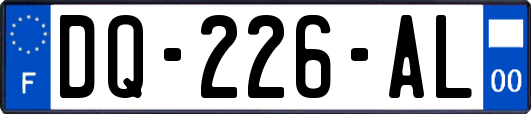 F

DQ-226-AL

00